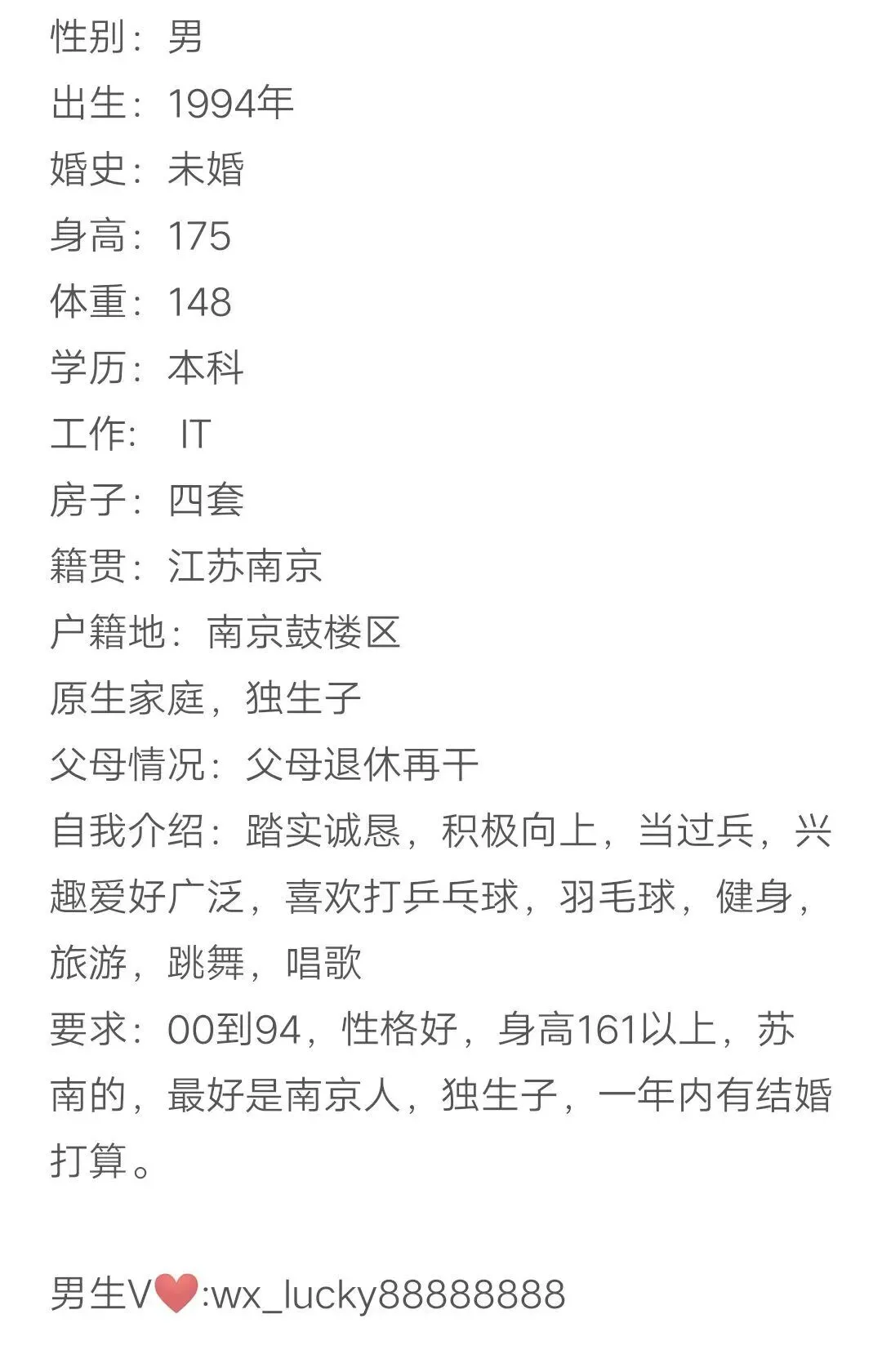 性别：男
出生：1994年
婚史：未婚
身高：175
体重：148
学历：本科
工作： IT
房子：四套
籍贯：江苏南京
户籍地：南京鼓楼区
原生家庭，独生子
父母情况：父母退休再干
自我介绍：踏实诚恳，积极向上，当过兵，兴趣爱好广泛，喜欢打乒乓球，羽毛球，健身，旅游，跳舞，唱歌
要求：00到94，性格好，身高161以上，苏南的，最好是南京人，独生子，一年内有结婚打算。

男生V❤️:wx_lucky88888888